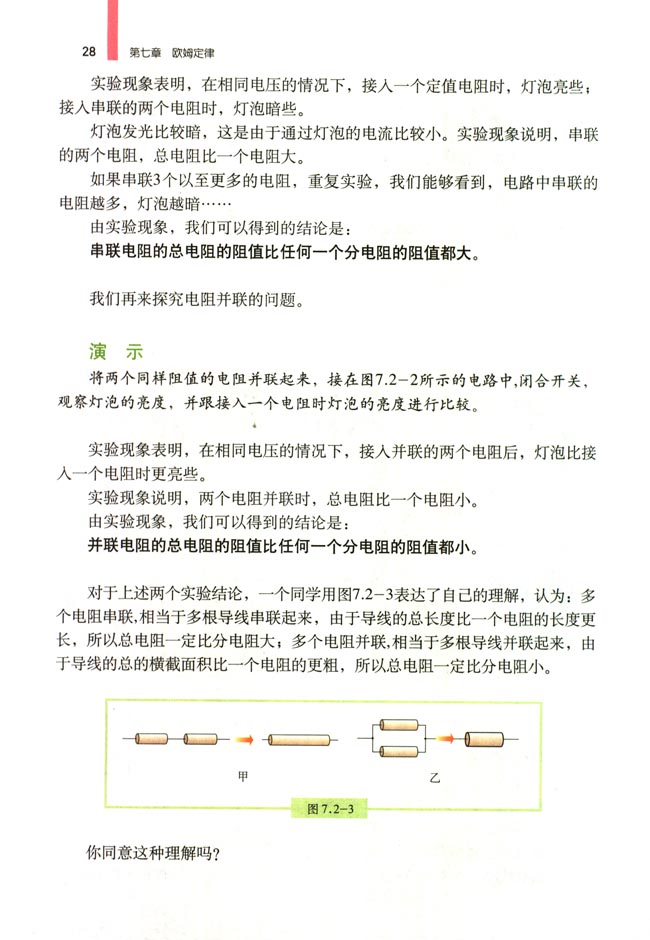 28 第七章 欧姆定律

实验现象表明，在相同电压的情况下，接入一个定值电阻时，灯泡亮些；接入串联的两个电阻时，灯泡暗些。

灯泡发光比较暗，这是由于通过灯泡的电流比较小。实验现象说明，串联的两个电阻，总电阻比一个电阻大。

如果串联3个以至更多的电阻，重复实验，我们能够看到，电路中串联的电阻越多，灯泡越暗……

由实验现象，我们可以得到的结论是：

串联电阻的总电阻的阻值比任何一个分电阻的阻值都大。

我们再来探究电阻并联的问题。

演 示

将两个同样阻值的电阻并联起来，接在图7.2－2所示的电路中，闭合开关，观察灯泡的亮度，并跟接入一个电阻时灯泡的亮度进行比较。

实验现象表明，在相同电压的情况下，接入并联的两个电阻后，灯泡比接入一个电阻时更亮些。

实验现象说明，两个电阻并联时，总电阻比一个电阻小。

由实验现象，我们可以得到的结论是：

并联电阻的总电阻的阻值比任何一个分电阻的阻值都小。

对于上述两个实验结论，一个同学用图7.2－3表达了自己的理解，认为：多个电阻串联，相当于多根导线串联起来，由于导线的总长度比一个电阻的长度更长，所以总电阻一定比分电阻大；多个电阻并联，相当于多根导线并联起来，由于导线的总的横截面积比一个电阻的更粗，所以总电阻一定比分电阻小。

甲

乙

图 7.2－3

你同意这种理解吗？